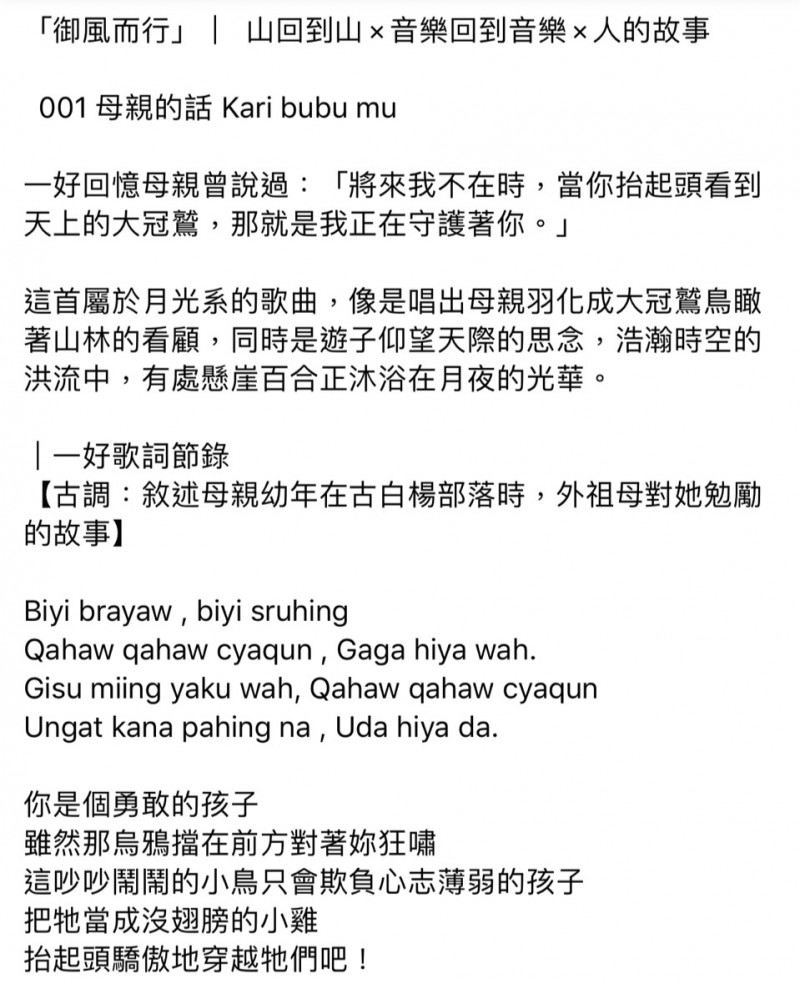 「御風而行」｜ 山回到山 × 音樂回到音樂 × 人的故事

001 母親的話 Kari bubu mu

一好回憶母親曾說過：「將來我不在時，當你抬起頭看到天上的大冠鷲，那就是我正在守護著你。」

這首屬於月光系的歌曲，像是唱出母親羽化成大冠鷲鳥瞰著山林的看顧，同時是遊子仰望天際的思念，浩瀚時空的洪流中，有處懸崖百合正沐浴在月夜的光華。

｜一好歌詞節錄
【古調：敘述母親幼年在古白楊部落時，外祖母對她勉勵的故事】

Biyi brayaw , biyi sruhing
Qahaw qahaw cyaqun , Gaga hiya wah.
Gisu miing yaku wah, Qahaw qahaw cyaqun
Ungat kana pahing na , Uda hiya da.

你是個勇敢的孩子
雖然那烏鴉擋在前方對著妳狂嘯
這吵吵鬧鬧的小鳥只會欺負心志薄弱的孩子
把牠當成沒翅膀的小雞
抬起頭驕傲地穿越牠們吧！